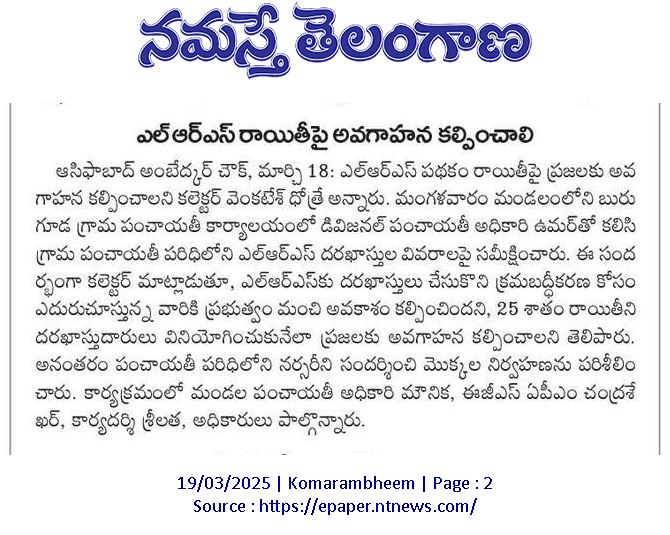 నమస్తే తెలంగాణ

ఎల్ఆర్ఎస్ రాయితీపై అవగాహన కల్పించాలి

ఆసిఫాబాద్ అంబేద్కర్ చౌక్, మార్చి 18: ఎల్ఆర్ఎస్ పథకం రాయితీపై ప్రజలకు అవగాహన కల్పించాలని కలెక్టర్ వెంకటేశ్ ధోత్రే అన్నారు. మంగళవారం మండలంలోని బురుగూడ గ్రామ పంచాయతీ కార్యాలయంలో డివిజనల్ పంచాయతీ అధికారి ఉమర్‌తో కలిసి గ్రామ పంచాయతీ పరిధిలోని ఎల్ఆర్ఎస్ దరఖాస్తుల వివరాలపై సమీక్షించారు. ఈ సందర్భంగా కలెక్టర్ మాట్లాడుతూ, ఎల్ఆర్ఎస్‌కు దరఖాస్తులు చేసుకొని క్రమబద్ధీకరణ కోసం ఎదురుచూస్తున్న వారికి ప్రభుత్వం మంచి అవకాశం కల్పించిందని, 25 శాతం రాయితీని దరఖాస్తుదారులు వినియోగించుకునేలా ప్రజలకు అవగాహన కల్పించాలని తెలిపారు. అనంతరం పంచాయతీ పరిధిలోని నర్సరీని సందర్శించి మొక్కల నిర్వహణను పరిశీలించారు. కార్యక్రమంలో మండల పంచాయతీ అధికారి మౌనిక, ఈజీఎస్ ఏపీఎం చంద్రశేఖర్, కార్యదర్శి శ్రీలత, అధికారులు పాల్గొన్నారు.

19/03/2025 | Komarambheem | Page : 2
Source : https://epaper.ntnews.com/